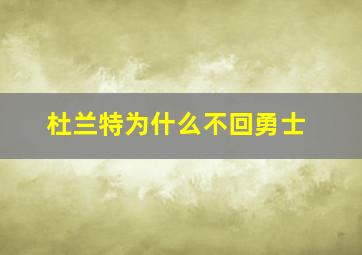 杜兰特为什么不回勇士